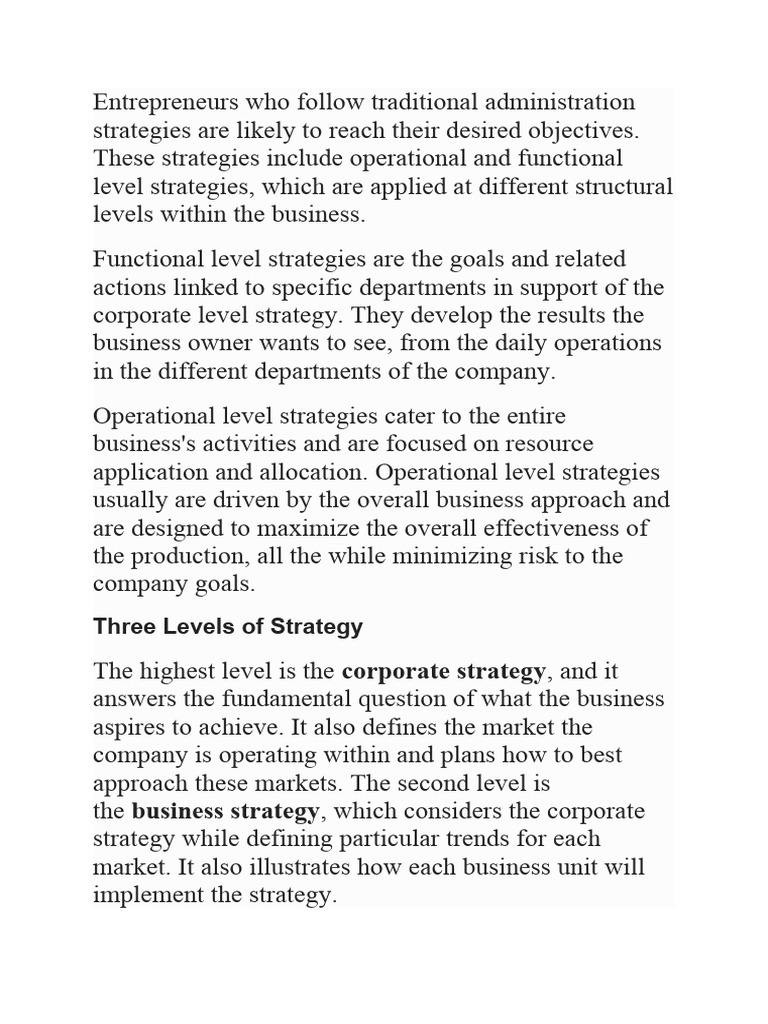 Entrepreneurs who follow traditional administration strategies are likely to reach their desired objectives. These strategies include operational and functional level strategies, which are applied at different structural levels within the business.

Functional level strategies are the goals and related actions linked to specific departments in support of the corporate level strategy. They develop the results the business owner wants to see, from the daily operations in the different departments of the company.

Operational level strategies cater to the entire business's activities and are focused on resource application and allocation. Operational level strategies usually are driven by the overall business approach and are designed to maximize the overall effectiveness of the production, all the while minimizing risk to the company goals.

Three Levels of Strategy

The highest level is the corporate strategy, and it answers the fundamental question of what the business aspires to achieve. It also defines the market the company is operating within and plans how to best approach these markets. The second level is the business strategy, which considers the corporate strategy while defining particular trends for each market. It also illustrates how each business unit will implement the strategy.